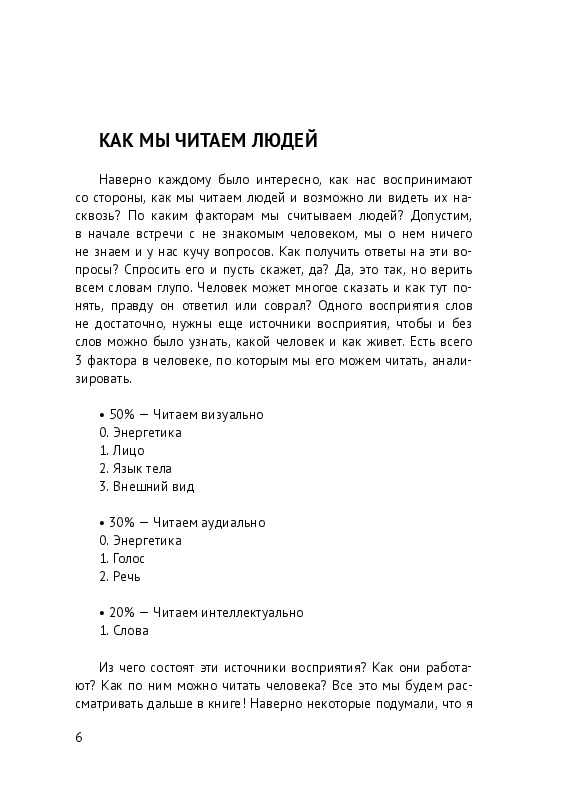 КАК МЫ ЧИТАЕМ ЛЮДЕЙ

Наверно каждому было интересно, как нас воспринимают со стороны, как мы читаем людей и возможно ли видеть их насквозь? По каким факторам мы считываем людей? Допустим, в начале встречи с не знакомым человеком, мы о нем ничего не знаем и у нас кучу вопросов. Как получить ответы на эти вопросы? Спросить его и пусть скажет, да? Да, это так, но верить всем словам глупо. Человек может многое сказать и как тут понять, правду он ответил или соврал? Одного восприятия слов не достаточно, нужны еще источники восприятия, чтобы и без слов можно было узнать, какой человек и как живет. Есть всего 3 фактора в человеке, по которым мы его можем читать, анализировать.

• 50% — Читаем визуально
0. Энергетика
1. Лицо
2. Язык тела
3. Внешний вид

• 30% — Читаем аудиально
0. Энергетика
1. Голос
2. Речь

• 20% — Читаем интеллектуально
1. Слова

Из чего состоят эти источники восприятия? Как они работают? Как по ним можно читать человека? Все это мы будем рассматривать дальше в книге! Наверно некоторые подумали, что я

6